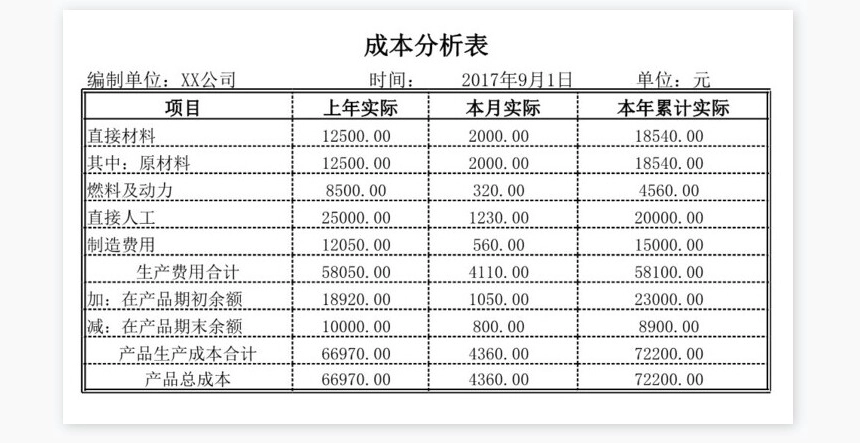 成本分析表

编制单位：XX公司　　时间：　2017年9月1日　　单位：元

| 项目 | 上年实际 | 本月实际 | 本年累计实际 |
|---|---|---|---|
| 直接材料 | 12500.00 | 2000.00 | 18540.00 |
| 其中：原材料 | 12500.00 | 2000.00 | 18540.00 |
| 燃料及动力 | 8500.00 | 320.00 | 4560.00 |
| 直接人工 | 25000.00 | 1230.00 | 20000.00 |
| 制造费用 | 12050.00 | 560.00 | 15000.00 |
| 生产费用合计 | 58050.00 | 4110.00 | 58100.00 |
| 加：在产品期初余额 | 18920.00 | 1050.00 | 23000.00 |
| 减：在产品期末余额 | 10000.00 | 800.00 | 8900.00 |
| 产品生产成本合计 | 66970.00 | 4360.00 | 72200.00 |
| 产品总成本 | 66970.00 | 4360.00 | 72200.00 |